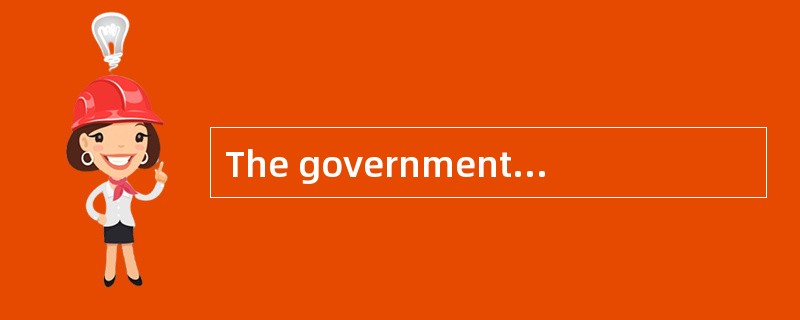 The government…